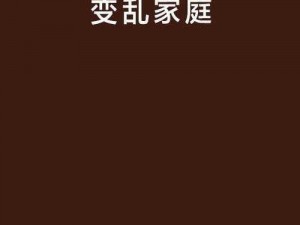 变乱家庭